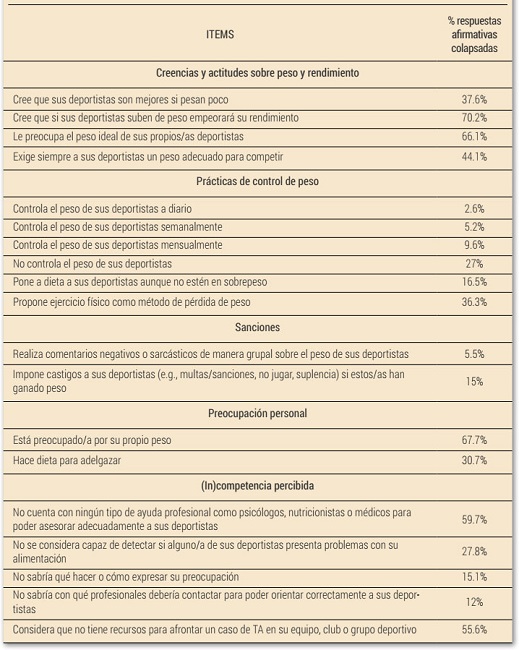 | ITEMS | % respuestas afirmativas colapsadas |
|---|---|
| **Creencias y actitudes sobre peso y rendimiento** | |
| Cree que sus deportistas son mejores si pesan poco | 37.6% |
| Cree que si sus deportistas suben de peso empeorará su rendimiento | 70.2% |
| Le preocupa el peso ideal de sus propios/as deportistas | 66.1% |
| Exige siempre a sus deportistas un peso adecuado para competir | 44.1% |
| **Prácticas de control de peso** | |
| Controla el peso de sus deportistas a diario | 2.6% |
| Controla el peso de sus deportistas semanalmente | 5.2% |
| Controla el peso de sus deportistas mensualmente | 9.6% |
| No controla el peso de sus deportistas | 27% |
| Pone a dieta a sus deportistas aunque no estén en sobrepeso | 16.5% |
| Propone ejercicio físico como método de pérdida de peso | 36.3% |
| **Sanciones** | |
| Realiza comentarios negativos o sarcásticos de manera grupal sobre el peso de sus deportistas | 5.5% |
| Impone castigos a sus deportistas (e.g., multas/sanciones, no jugar, suplencia) si estos/as han ganado peso | 15% |
| **Preocupación personal** | |
| Está preocupado/a por su propio peso | 67.7% |
| Hace dieta para adelgazar | 30.7% |
| **(In)competencia percibida** | |
| No cuenta con ningún tipo de ayuda profesional como psicólogos, nutricionistas o médicos para poder asesorar adecuadamente a sus deportistas | 59.7% |
| No se considera capaz de detectar si alguno/a de sus deportistas presenta problemas con su alimentación | 27.8% |
| No sabría qué hacer o cómo expresar su preocupación | 15.1% |
| No sabría con qué profesionales debería contactar para poder orientar correctamente a sus deportistas | 12% |
| Considera que no tiene recursos para afrontar un caso de TA en su equipo, club o grupo deportivo | 55.6% |